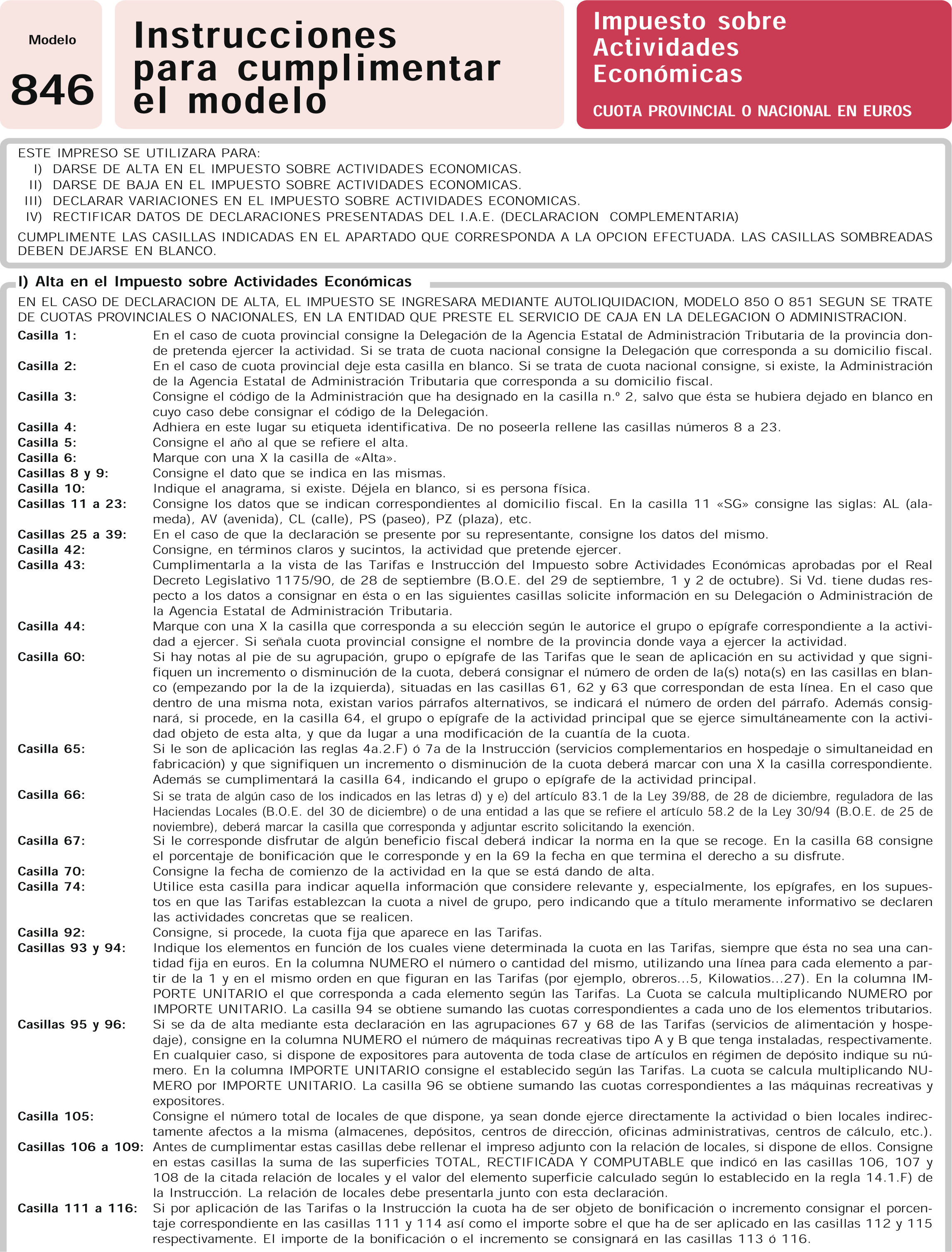 Modelo
846

Instrucciones para cumplimentar el modelo

Impuesto sobre Actividades Económicas
CUOTA PROVINCIAL O NACIONAL EN EUROS

ESTE IMPRESO SE UTILIZARA PARA:
I) DARSE DE ALTA EN EL IMPUESTO SOBRE ACTIVIDADES ECONOMICAS.
II) DARSE DE BAJA EN EL IMPUESTO SOBRE ACTIVIDADES ECONOMICAS.
III) DECLARAR VARIACIONES EN EL IMPUESTO SOBRE ACTIVIDADES ECONOMICAS.
IV) RECTIFICAR DATOS DE DECLARACIONES PRESENTADAS DEL I.A.E. (DECLARACION COMPLEMENTARIA)

CUMPLIMENTE LAS CASILLAS INDICADAS EN EL APARTADO QUE CORRESPONDA A LA OPCION EFECTUADA. LAS CASILLAS SOMBREADAS DEBEN DEJARSE EN BLANCO.

I) Alta en el Impuesto sobre Actividades Económicas

EN EL CASO DE DECLARACION DE ALTA, EL IMPUESTO SE INGRESARA MEDIANTE AUTOLIQUIDACION, MODELO 850 O 851 SEGUN SE TRATE DE CUOTAS PROVINCIALES O NACIONALES, EN LA ENTIDAD QUE PRESTE EL SERVICIO DE CAJA EN LA DELEGACION O ADMINISTRACION.

Casilla 1: En el caso de cuota provincial consigne la Delegación de la Agencia Estatal de Administración Tributaria de la provincia donde pretenda ejercer la actividad. Si se trata de cuota nacional consigne la Delegación que corresponda a su domicilio fiscal.
Casilla 2: En el caso de cuota provincial deje esta casilla en blanco. Si se trata de cuota nacional consigne, si existe, la Administración de la Agencia Estatal de Administración Tributaria que corresponda a su domicilio fiscal.
Casilla 3: Consigne el código de la Administración que ha designado en la casilla n.º 2, salvo que ésta se hubiera dejado en blanco en cuyo caso debe consignar el código de la Delegación.
Casilla 4: Adhiera en este lugar su etiqueta identificativa. De no poseerla rellene las casillas números 8 a 23.
Casilla 5: Consigne el año al que se refiere el alta.
Casilla 6: Marque con una X la casilla de «Alta».
Casillas 8 y 9: Consigne el dato que se indica en las mismas.
Casilla 10: Indique el anagrama, si existe. Déjela en blanco, si es persona física.
Casillas 11 a 23: Consigne los datos que se indican correspondientes al domicilio fiscal. En la casilla 11 «SG» consigne las siglas: AL (alameda), AV (avenida), CL (calle), PS (paseo), PZ (plaza), etc.
Casillas 25 a 39: En el caso de que la declaración se presente por su representante, consigne los datos del mismo.
Casilla 42: Consigne, en términos claros y sucintos, la actividad que pretende ejercer.
Casilla 43: Cumplimentarla a la vista de las Tarifas e Instrucción del Impuesto sobre Actividades Económicas aprobadas por el Real Decreto Legislativo 1175/90, de 28 de septiembre (B.O.E. del 29 de septiembre, 1 y 2 de octubre). Si Vd. tiene dudas respecto a los datos a consignar en ésta o en las siguientes casillas solicite información en su Delegación o Administración de la Agencia Estatal de Administración Tributaria.
Casilla 44: Marque con una X la casilla que corresponda a su elección según le autorice el grupo o epígrafe correspondiente a la actividad a ejercer. Si señala cuota provincial consigne el nombre de la provincia donde vaya a ejercer la actividad.
Casilla 60: Si hay notas al pie de su agrupación, grupo o epígrafe de las Tarifas que le sean de aplicación en su actividad y que signifiquen un incremento o disminución de la cuota, deberá consignar el número de orden de la(s) nota(s) en las casillas en blanco (empezando por la de la izquierda), situadas en las casillas 61, 62 y 63 que correspondan de esta línea. En el caso que dentro de una misma nota, existan varios párrafos alternativos, se indicará el número de orden del párrafo. Además consignará, si procede, en la casilla 64, el grupo o epígrafe de la actividad principal que se ejerce simultáneamente con la actividad objeto de esta alta, y que da lugar a una modificación de la cuantía de la cuota.
Casilla 65: Si le son de aplicación las reglas 4a.2.F) ó 7a de la Instrucción (servicios complementarios en hospedaje o simultaneidad en fabricación) y que signifiquen un incremento o disminución de la cuota deberá marcar con una X la casilla correspondiente. Además se cumplimentará la casilla 64, indicando el grupo o epígrafe de la actividad principal.
Casilla 66: Si se trata de algún caso de los indicados en las letras d) y e) del artículo 83.1 de la Ley 39/88, de 28 de diciembre, reguladora de las Haciendas Locales (B.O.E. del 30 de diciembre) o de una entidad a las que se refiere el artículo 58.2 de la Ley 30/94 (B.O.E. de 25 de noviembre), deberá marcar la casilla que corresponda y adjuntar escrito solicitando la exención.
Casilla 67: Si le corresponde disfrutar de algún beneficio fiscal deberá indicar la norma en la que se recoge. En la casilla 68 consigne el porcentaje de bonificación que le corresponde y en la 69 la fecha en que termina el derecho a su disfrute.
Casilla 70: Consigne la fecha de comienzo de la actividad en la que se está dando de alta.
Casilla 74: Utilice esta casilla para indicar aquella información que considere relevante y, especialmente, los epígrafes, en los supuestos en que las Tarifas establezcan la cuota a nivel de grupo, pero indicando que a título meramente informativo se declaren las actividades concretas que se realicen.
Casilla 92: Consigne, si procede, la cuota fija que aparece en las Tarifas.
Casillas 93 y 94: Indique los elementos en función de los cuales viene determinada la cuota en las Tarifas, siempre que ésta no sea una cantidad fija en euros. En la columna NUMERO el número o cantidad del mismo, utilizando una línea para cada elemento a partir de la 1 y en el mismo orden en que figuran en las Tarifas (por ejemplo, obreros...5, Kilowatios...27). En la columna IMPORTE UNITARIO el que corresponda a cada elemento según las Tarifas. La Cuota se calcula multiplicando NUMERO por IMPORTE UNITARIO. La casilla 94 se obtiene sumando las cuotas correspondientes a cada uno de los elementos tributarios.
Casillas 95 y 96: Si se da de alta mediante esta declaración en las agrupaciones 67 y 68 de las Tarifas (servicios de alimentación y hospedaje), consigne en la columna NUMERO el número de máquinas recreativas tipo A y B que tenga instaladas, respectivamente. En cualquier caso, si dispone de expositores para autoventa de toda clase de artículos en régimen de depósito indique su número. En la columna IMPORTE UNITARIO consigne el establecido según las Tarifas. La cuota se calcula multiplicando NUMERO por IMPORTE UNITARIO. La casilla 96 se obtiene sumando las cuotas correspondientes a las máquinas recreativas y expositores.
Casilla 105: Consigne el número total de locales de que dispone, ya sean donde ejerce directamente la actividad o bien locales indirectamente afectos a la misma (almacenes, depósitos, centros de dirección, oficinas administrativas, centros de cálculo, etc.).
Casillas 106 a 109: Antes de cumplimentar estas casillas debe rellenar el impreso adjunto con la relación de locales, si dispone de ellos. Consigne en estas casillas la suma de las superficies TOTAL, RECTIFICADA Y COMPUTABLE que indicó en las casillas 106, 107 y 108 de la citada relación de locales y el valor del elemento superficie calculado según lo establecido en la regla 14.1.F) de la Instrucción. La relación de locales debe presentarla junto con esta declaración.
Casilla 111 a 116: Si por aplicación de las Tarifas o la Instrucción la cuota ha de ser objeto de bonificación o incremento consignar el porcentaje correspondiente en las casillas 111 y 114 así como el importe sobre el que ha de ser aplicado en las casillas 112 y 115 respectivamente. El importe de la bonificación o el incremento se consignará en las casillas 113 ó 116.